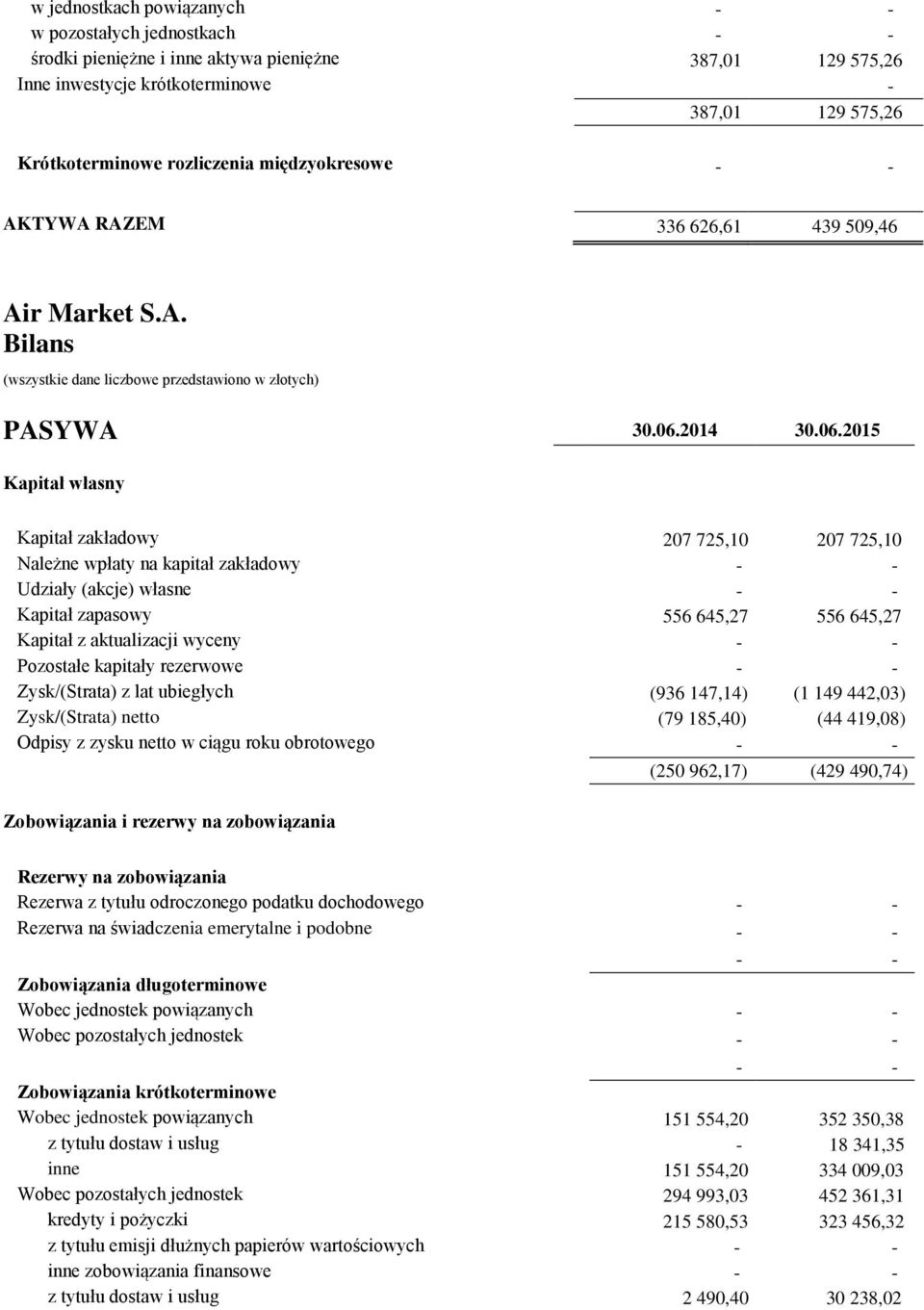 | | | |
|---|---|---|
| w jednostkach powiązanych | - | - |
| w pozostałych jednostkach | - | - |
| środki pieniężne i inne aktywa pieniężne | 387,01 | 129 575,26 |
| Inne inwestycje krótkoterminowe | | - |
| | 387,01 | 129 575,26 |
| Krótkoterminowe rozliczenia międzyokresowe | - | - |
| AKTYWA RAZEM | 336 626,61 | 439 509,46 |

Air Market S.A.
Bilans
(wszystkie dane liczbowe przedstawiono w złotych)

| PASYWA | 30.06.2014 | 30.06.2015 |
|---|---|---|
| Kapitał własny | | |
| Kapitał zakładowy | 207 725,10 | 207 725,10 |
| Należne wpłaty na kapitał zakładowy | - | - |
| Udziały (akcje) własne | - | - |
| Kapitał zapasowy | 556 645,27 | 556 645,27 |
| Kapitał z aktualizacji wyceny | - | - |
| Pozostałe kapitały rezerwowe | - | - |
| Zysk/(Strata) z lat ubiegłych | (936 147,14) | (1 149 442,03) |
| Zysk/(Strata) netto | (79 185,40) | (44 419,08) |
| Odpisy z zysku netto w ciągu roku obrotowego | - | - |
| | (250 962,17) | (429 490,74) |
| Zobowiązania i rezerwy na zobowiązania | | |
| Rezerwy na zobowiązania | | |
| Rezerwa z tytułu odroczonego podatku dochodowego | - | - |
| Rezerwa na świadczenia emerytalne i podobne | - | - |
| | - | - |
| Zobowiązania długoterminowe | | |
| Wobec jednostek powiązanych | - | - |
| Wobec pozostałych jednostek | - | - |
| | - | - |
| Zobowiązania krótkoterminowe | | |
| Wobec jednostek powiązanych | 151 554,20 | 352 350,38 |
| z tytułu dostaw i usług | - | 18 341,35 |
| inne | 151 554,20 | 334 009,03 |
| Wobec pozostałych jednostek | 294 993,03 | 452 361,31 |
| kredyty i pożyczki | 215 580,53 | 323 456,32 |
| z tytułu emisji dłużnych papierów wartościowych | - | - |
| inne zobowiązania finansowe | - | - |
| z tytułu dostaw i usług | 2 490,40 | 30 238,02 |